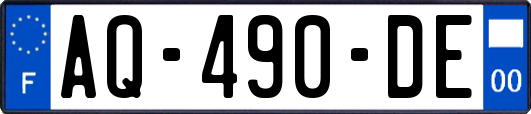 F
AQ-490-DE
00